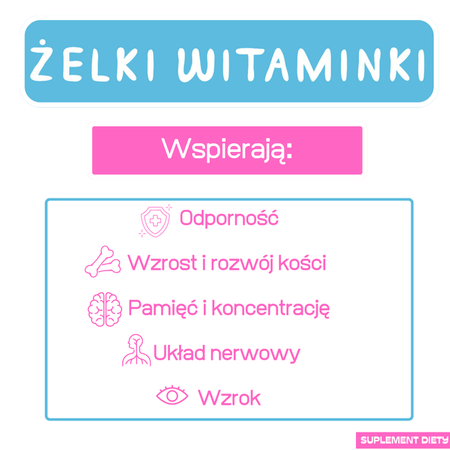 ŻELKI WITAMINKI

Wspierają:

Odporność

Wzrost i rozwój kości

Pamięć i koncentrację

Układ nerwowy

Wzrok

SUPLEMENT DIETY